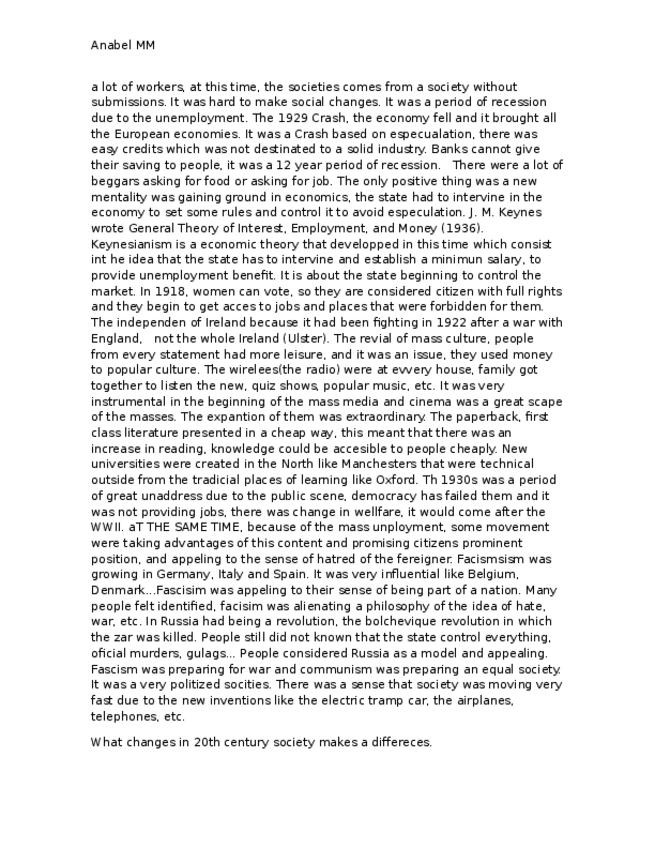 Anabel MM

a lot of workers, at this time, the societies comes from a society without submissions. It was hard to make social changes. It was a period of recession due to the unemployment. The 1929 Crash, the economy fell and it brought all the European economies. It was a Crash based on especualation, there was easy credits which was not destinated to a solid industry. Banks cannot give their saving to people, it was a 12 year period of recession. There were a lot of beggars asking for food or asking for job. The only positive thing was a new mentality was gaining ground in economics, the state had to intervine in the economy to set some rules and control it to avoid especulation. J. M. Keynes wrote General Theory of Interest, Employment, and Money (1936). Keynesianism is a economic theory that developped in this time which consist int he idea that the state has to intervine and establish a minimun salary, to provide unemployment benefit. It is about the state beginning to control the market. In 1918, women can vote, so they are considered citizen with full rights and they begin to get acces to jobs and places that were forbidden for them. The independen of Ireland because it had been fighting in 1922 after a war with England, not the whole Ireland (Ulster). The revial of mass culture, people from every statement had more leisure, and it was an issue, they used money to popular culture. The wirelees(the radio) were at evvery house, family got together to listen the new, quiz shows, popular music, etc. It was very instrumental in the beginning of the mass media and cinema was a great scape of the masses. The expantion of them was extraordinary. The paperback, first class literature presented in a cheap way, this meant that there was an increase in reading, knowledge could be accesible to people cheaply. New universities were created in the North like Manchesters that were technical outside from the tradicial places of learning like Oxford. Th 1930s was a period of great unaddress due to the public scene, democracy has failed them and it was not providing jobs, there was change in wellfare, it would come after the WWII. aT THE SAME TIME, because of the mass unployment, some movement were taking advantages of this content and promising citizens prominent position, and appeling to the sense of hatred of the fereigner. Facismsism was growing in Germany, Italy and Spain. It was very influential like Belgium, Denmark...Fascisim was appeling to their sense of being part of a nation. Many people felt identified, facisim was alienating a philosophy of the idea of hate, war, etc. In Russia had being a revolution, the bolchevique revolution in which the zar was killed. People still did not known that the state control everything, oficial murders, gulags... People considered Russia as a model and appealing. Fascism was preparing for war and communism was preparing an equal society. It was a very politized socities. There was a sense that society was moving very fast due to the new inventions like the electric tramp car, the airplanes, telephones, etc.

What changes in 20th century society makes a differeces.